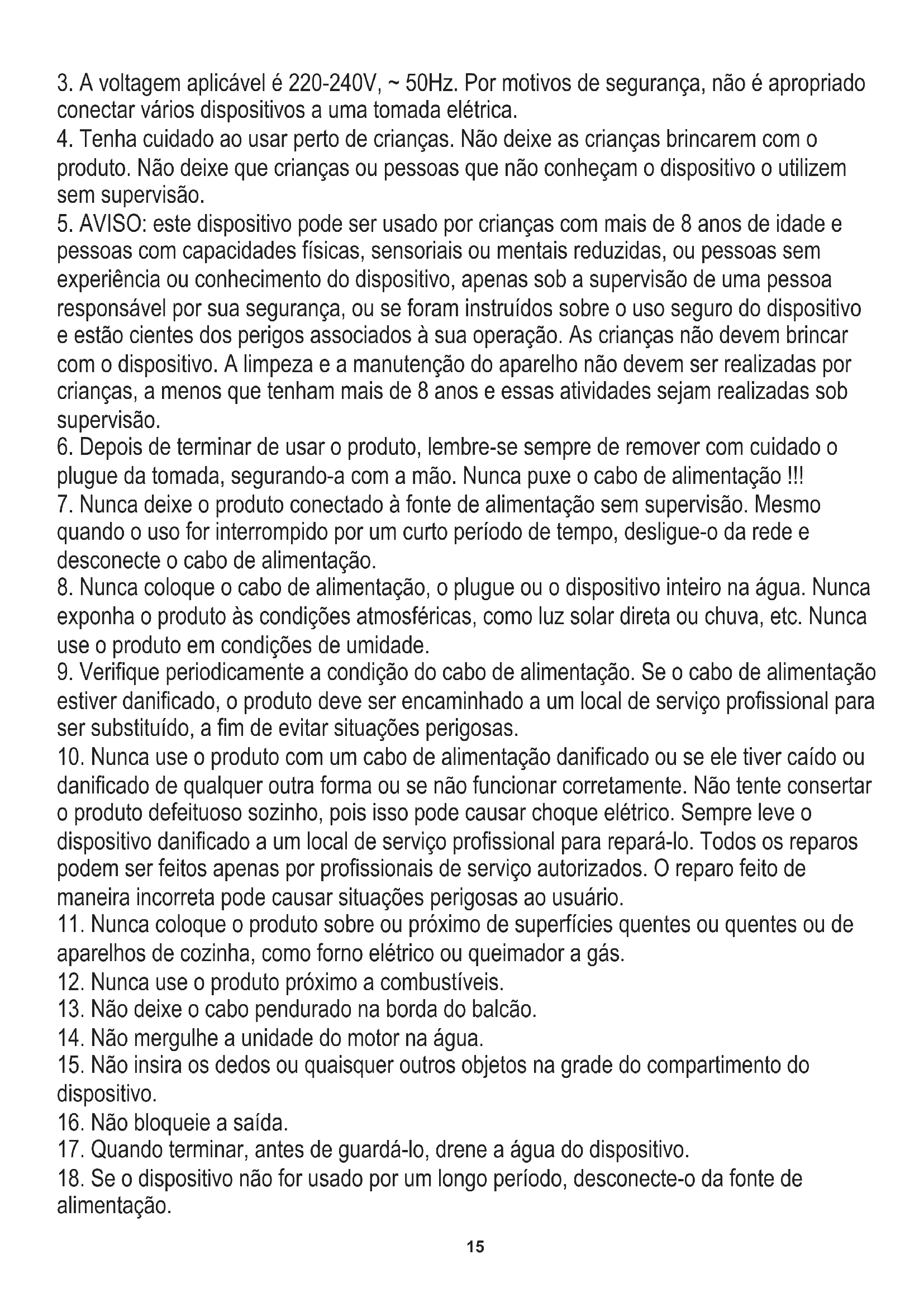 3. A voltagem aplicável é 220-240V, ~ 50Hz. Por motivos de segurança, não é apropriado conectar vários dispositivos a uma tomada elétrica.
4. Tenha cuidado ao usar perto de crianças. Não deixe as crianças brincarem com o produto. Não deixe que crianças ou pessoas que não conheçam o dispositivo o utilizem sem supervisão.
5. AVISO: este dispositivo pode ser usado por crianças com mais de 8 anos de idade e pessoas com capacidades físicas, sensoriais ou mentais reduzidas, ou pessoas sem experiência ou conhecimento do dispositivo, apenas sob a supervisão de uma pessoa responsável por sua segurança, ou se foram instruídos sobre o uso seguro do dispositivo e estão cientes dos perigos associados à sua operação. As crianças não devem brincar com o dispositivo. A limpeza e a manutenção do aparelho não devem ser realizadas por crianças, a menos que tenham mais de 8 anos e essas atividades sejam realizadas sob supervisão.
6. Depois de terminar de usar o produto, lembre-se sempre de remover com cuidado o plugue da tomada, segurando-a com a mão. Nunca puxe o cabo de alimentação !!!
7. Nunca deixe o produto conectado à fonte de alimentação sem supervisão. Mesmo quando o uso for interrompido por um curto período de tempo, desligue-o da rede e desconecte o cabo de alimentação.
8. Nunca coloque o cabo de alimentação, o plugue ou o dispositivo inteiro na água. Nunca exponha o produto às condições atmosféricas, como luz solar direta ou chuva, etc. Nunca use o produto em condições de umidade.
9. Verifique periodicamente a condição do cabo de alimentação. Se o cabo de alimentação estiver danificado, o produto deve ser encaminhado a um local de serviço profissional para ser substituído, a fim de evitar situações perigosas.
10. Nunca use o produto com um cabo de alimentação danificado ou se ele tiver caído ou danificado de qualquer outra forma ou se não funcionar corretamente. Não tente consertar o produto defeituoso sozinho, pois isso pode causar choque elétrico. Sempre leve o dispositivo danificado a um local de serviço profissional para repará-lo. Todos os reparos podem ser feitos apenas por profissionais de serviço autorizados. O reparo feito de maneira incorreta pode causar situações perigosas ao usuário.
11. Nunca coloque o produto sobre ou próximo de superfícies quentes ou quentes ou de aparelhos de cozinha, como forno elétrico ou queimador a gás.
12. Nunca use o produto próximo a combustíveis.
13. Não deixe o cabo pendurado na borda do balcão.
14. Não mergulhe a unidade do motor na água.
15. Não insira os dedos ou quaisquer outros objetos na grade do compartimento do dispositivo.
16. Não bloqueie a saída.
17. Quando terminar, antes de guardá-lo, drene a água do dispositivo.
18. Se o dispositivo não for usado por um longo período, desconecte-o da fonte de alimentação.

15